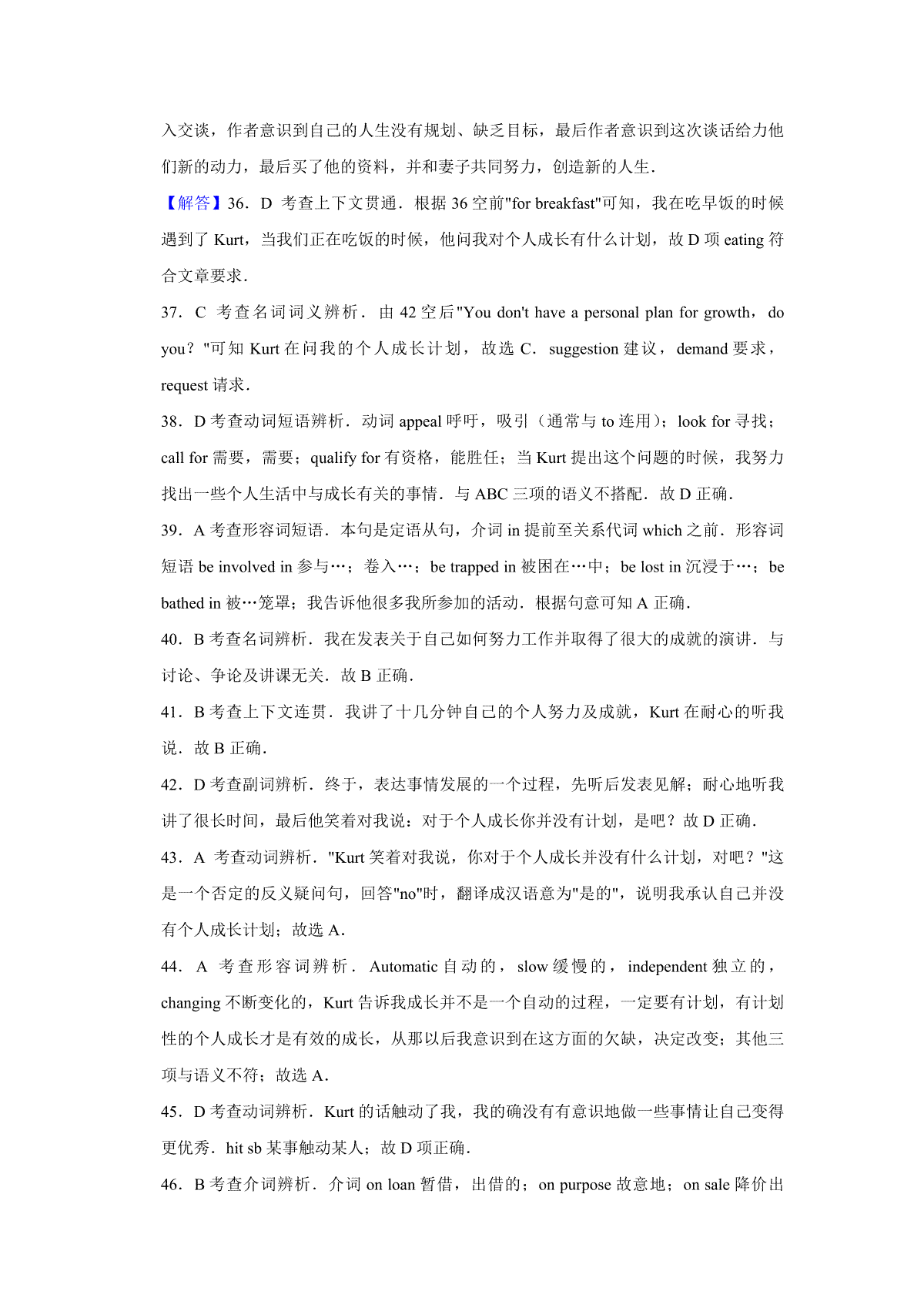 入交谈，作者意识到自己的人生没有规划、缺乏目标，最后作者意识到这次谈话给力他们新的动力，最后买了他的资料，并和妻子共同努力，创造新的人生．

【解答】36．D 考查上下文贯通．根据 36 空前"for breakfast"可知，我在吃早饭的时候遇到了 Kurt，当我们正在吃饭的时候，他问我对个人成长有什么计划，故 D 项 eating 符合文章要求．

37．C 考查名词词义辨析．由 42 空后"You don't have a personal plan for growth，do you？"可知 Kurt 在问我的个人成长计划，故选 C．suggestion 建议，demand 要求，request 请求．

38．D 考查动词短语辨析．动词 appeal 呼吁，吸引（通常与 to 连用）；look for 寻找；call for 需要，需要；qualify for 有资格，能胜任；当 Kurt 提出这个问题的时候，我努力找出一些个人生活中与成长有关的事情．与 ABC 三项的语义不搭配．故 D 正确．

39．A 考查形容词短语．本句是定语从句，介词 in 提前至关系代词 which 之前．形容词短语 be involved in 参与…；卷入…；be trapped in 被困在…中；be lost in 沉浸于…；be bathed in 被…笼罩；我告诉他很多我所参加的活动．根据句意可知 A 正确．

40．B 考查名词辨析．我在发表关于自己如何努力工作并取得了很大的成就的演讲．与讨论、争论及讲课无关．故 B 正确．

41．B 考查上下文连贯．我讲了十几分钟自己的个人努力及成就，Kurt 在耐心的听我说．故 B 正确．

42．D 考查副词辨析．终于，表达事情发展的一个过程，先听后发表见解；耐心地听我讲了很长时间，最后他笑着对我说：对于个人成长你并没有计划，是吧？故 D 正确．

43．A 考查动词辨析．"Kurt 笑着对我说，你对于个人成长并没有什么计划，对吧？"这是一个否定的反义疑问句，回答"no"时，翻译成汉语意为"是的"，说明我承认自己并没有个人成长计划；故选 A．

44．A 考查形容词辨析．Automatic 自动的，slow 缓慢的，independent 独立的，changing 不断变化的，Kurt 告诉我成长并不是一个自动的过程，一定要有计划，有计划性的个人成长才是有效的成长，从那以后我意识到在这方面的欠缺，决定改变；其他三项与语义不符；故选 A．

45．D 考查动词辨析．Kurt 的话触动了我，我的确没有有意识地做一些事情让自己变得更优秀．hit sb 某事触动某人；故 D 项正确．

46．B 考查介词辨析．介词 on loan 暂借，出借的；on purpose 故意地；on sale 降价出